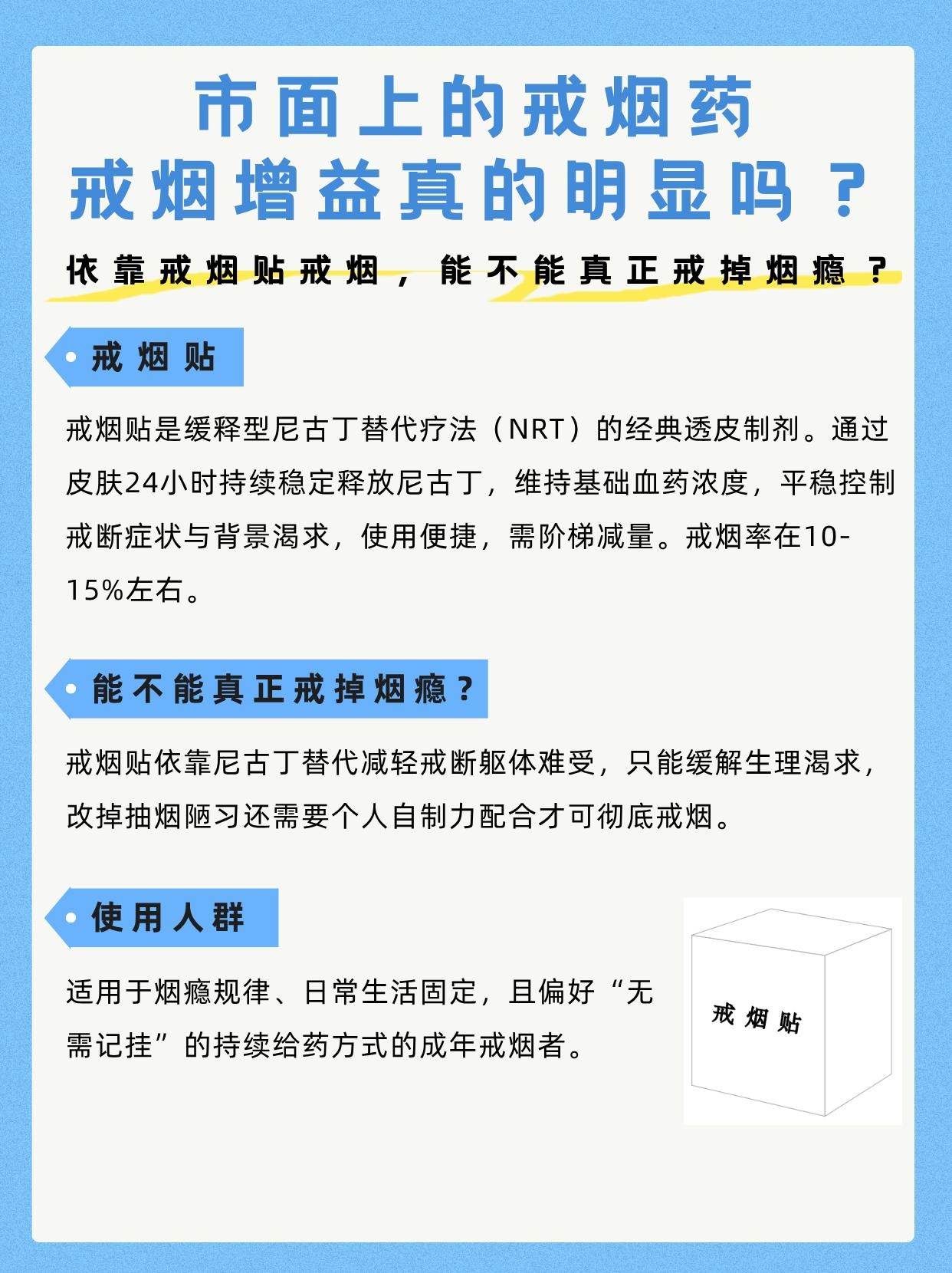 市面上的戒烟药
戒烟增益真的明显吗？

依靠戒烟贴戒烟，能不能真正戒掉烟瘾？

• 戒烟贴

戒烟贴是缓释型尼古丁替代疗法（NRT）的经典透皮制剂。通过皮肤24小时持续稳定释放尼古丁，维持基础血药浓度，平稳控制戒断症状与背景渴求，使用便捷，需阶梯减量。戒烟率在10-15%左右。

• 能不能真正戒掉烟瘾？

戒烟贴依靠尼古丁替代减轻戒断躯体难受，只能缓解生理渴求，改掉抽烟陋习还需要个人自制力配合才可彻底戒烟。

• 使用人群

适用于烟瘾规律、日常生活固定，且偏好“无需记挂”的持续给药方式的成年戒烟者。

戒烟贴